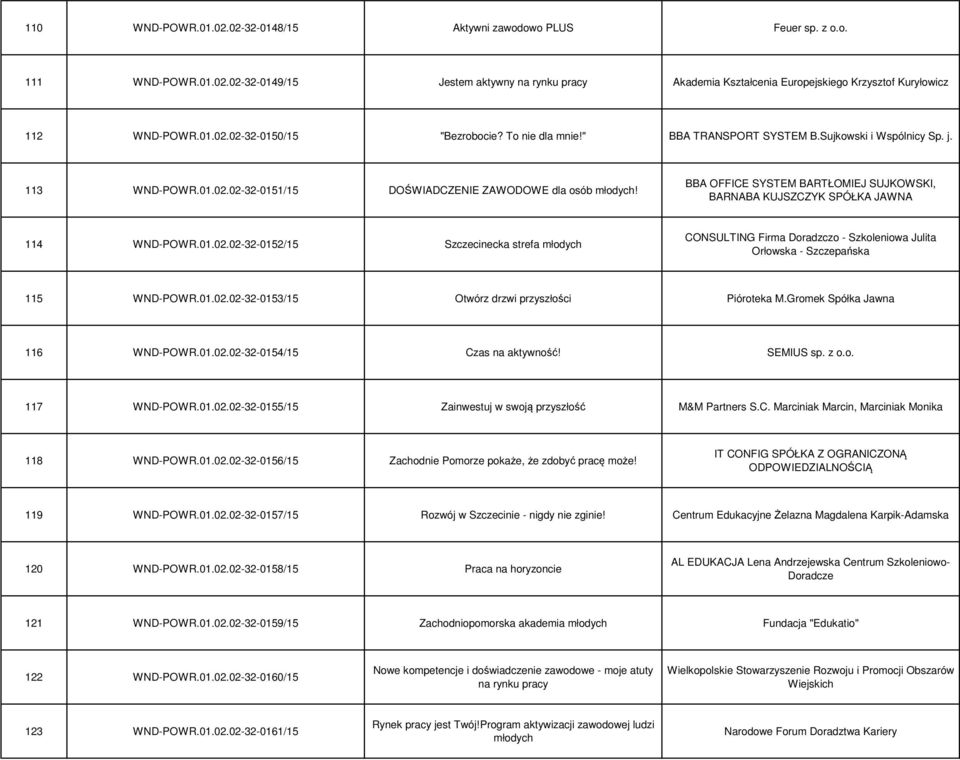 | | | | |
|---|---|---|---|
| 110 | WND-POWR.01.02.02-32-0148/15 | Aktywni zawodowo PLUS | Feuer sp. z o.o. |
| 111 | WND-POWR.01.02.02-32-0149/15 | Jestem aktywny na rynku pracy | Akademia Kształcenia Europejskiego Krzysztof Kuryłowicz |
| 112 | WND-POWR.01.02.02-32-0150/15 | "Bezrobocie? To nie dla mnie!" | BBA TRANSPORT SYSTEM B.Sujkowski i Wspólnicy Sp. j. |
| 113 | WND-POWR.01.02.02-32-0151/15 | DOŚWIADCZENIE ZAWODOWE dla osób młodych! | BBA OFFICE SYSTEM BARTŁOMIEJ SUJKOWSKI, BARNABA KUJSZCZYK SPÓŁKA JAWNA |
| 114 | WND-POWR.01.02.02-32-0152/15 | Szczecinecka strefa młodych | CONSULTING Firma Doradzczo - Szkoleniowa Julita Orłowska - Szczepańska |
| 115 | WND-POWR.01.02.02-32-0153/15 | Otwórz drzwi przyszłości | Pióroteka M.Gromek Spółka Jawna |
| 116 | WND-POWR.01.02.02-32-0154/15 | Czas na aktywność! | SEMIUS sp. z o.o. |
| 117 | WND-POWR.01.02.02-32-0155/15 | Zainwestuj w swoją przyszłość | M&M Partners S.C. Marciniak Marcin, Marciniak Monika |
| 118 | WND-POWR.01.02.02-32-0156/15 | Zachodnie Pomorze pokaże, że zdobyć pracę może! | IT CONFIG SPÓŁKA Z OGRANICZONĄ ODPOWIEDZIALNOŚCIĄ |
| 119 | WND-POWR.01.02.02-32-0157/15 | Rozwój w Szczecinie - nigdy nie zginie! | Centrum Edukacyjne Żelazna Magdalena Karpik-Adamska |
| 120 | WND-POWR.01.02.02-32-0158/15 | Praca na horyzoncie | AL EDUKACJA Lena Andrzejewska Centrum Szkoleniowo-Doradcze |
| 121 | WND-POWR.01.02.02-32-0159/15 | Zachodniopomorska akademia młodych | Fundacja "Edukatio" |
| 122 | WND-POWR.01.02.02-32-0160/15 | Nowe kompetencje i doświadczenie zawodowe - moje atuty na rynku pracy | Wielkopolskie Stowarzyszenie Rozwoju i Promocji Obszarów Wiejskich |
| 123 | WND-POWR.01.02.02-32-0161/15 | Rynek pracy jest Twój!Program aktywizacji zawodowej ludzi młodych | Narodowe Forum Doradztwa Kariery |